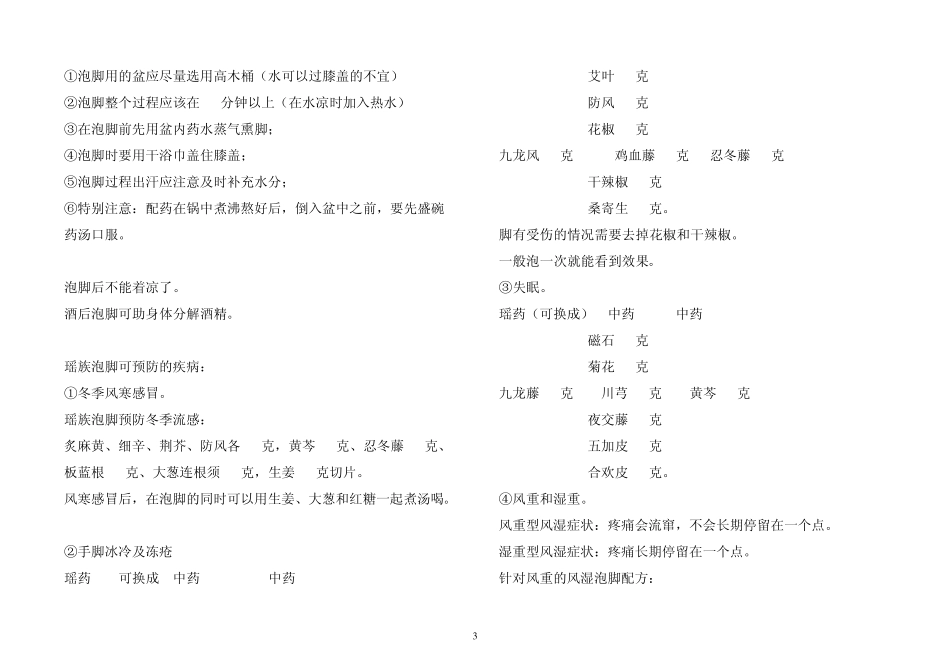 ①泡脚用的盆应尽量选用高木桶（水可以过膝盖的不宜）
②泡脚整个过程应该在 分钟以上（在水凉时加入热水）
③在泡脚前先用盆内药水蒸气熏脚；
④泡脚时要用干浴巾盖住膝盖；
⑤泡脚过程出汗应注意及时补充水分；
⑥特别注意：配药在锅中煮沸熬好后，倒入盆中之前，要先盛碗药汤口服。

泡脚后不能着凉了。
酒后泡脚可助身体分解酒精。

瑶族泡脚可预防的疾病：
①冬季风寒感冒。
瑶族泡脚预防冬季流感：
炙麻黄、细辛、荆芥、防风各 克，黄芩 克、忍冬藤 克、板蓝根 克、大葱连根须 克，生姜 克切片。
风寒感冒后，在泡脚的同时可以用生姜、大葱和红糖一起煮汤喝。

②手脚冰冷及冻疮
瑶药 可换成 中药 中药
艾叶 克
防风 克
花椒 克
九龙风 克 鸡血藤 克 忍冬藤 克
干辣椒 克
桑寄生 克。
脚有受伤的情况需要去掉花椒和干辣椒。
一般泡一次就能看到效果。
③失眠。
瑶药（可换成） 中药 中药
磁石 克
菊花 克
九龙藤 克 川芎 克 黄芩 克
夜交藤 克
五加皮 克
合欢皮 克。
④风重和湿重。
风重型风湿症状：疼痛会流窜，不会长期停留在一个点。
湿重型风湿症状：疼痛长期停留在一个点。
针对风重的风湿泡脚配方：

3